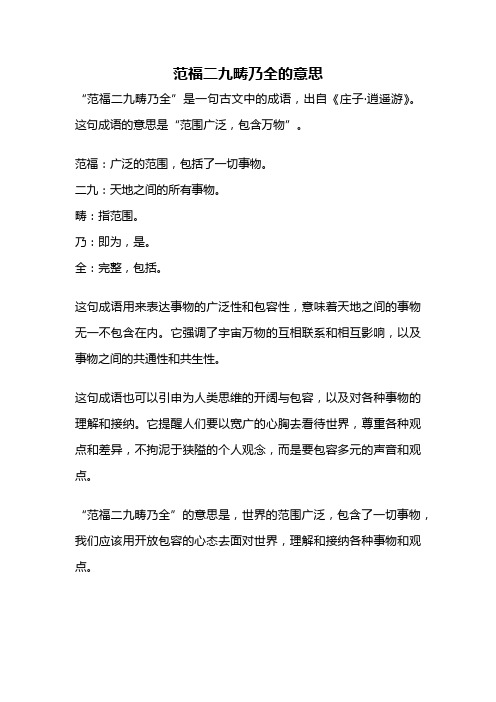 范福二九畴乃全的意思

“范福二九畴乃全”是一句古文中的成语，出自《庄子·逍遥游》。这句成语的意思是“范围广泛，包含万物”。

范福：广泛的范围，包括了一切事物。
二九：天地之间的所有事物。
畴：指范围。
乃：即为，是。
全：完整，包括。

这句成语用来表达事物的广泛性和包容性，意味着天地之间的事物无一不包含在内。它强调了宇宙万物的互相联系和相互影响，以及事物之间的共通性和共生性。

这句成语也可以引申为人类思维的开阔与包容，以及对各种事物的理解和接纳。它提醒人们要以宽广的心胸去看待世界，尊重各种观点和差异，不拘泥于狭隘的个人观念，而是要包容多元的声音和观点。

“范福二九畴乃全”的意思是，世界的范围广泛，包含了一切事物，我们应该用开放包容的心态去面对世界，理解和接纳各种事物和观点。